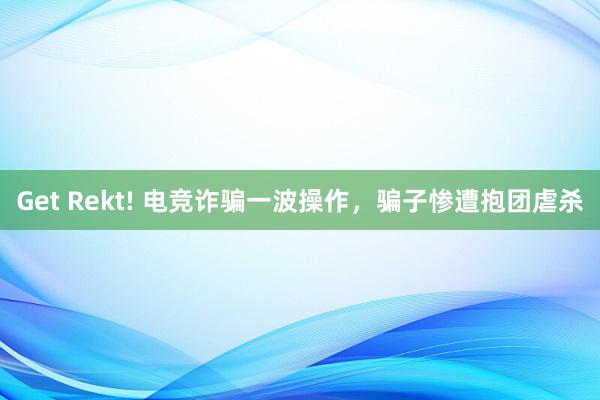 Get Rekt! 电竞诈骗一波操作，骗子惨遭抱团虐杀